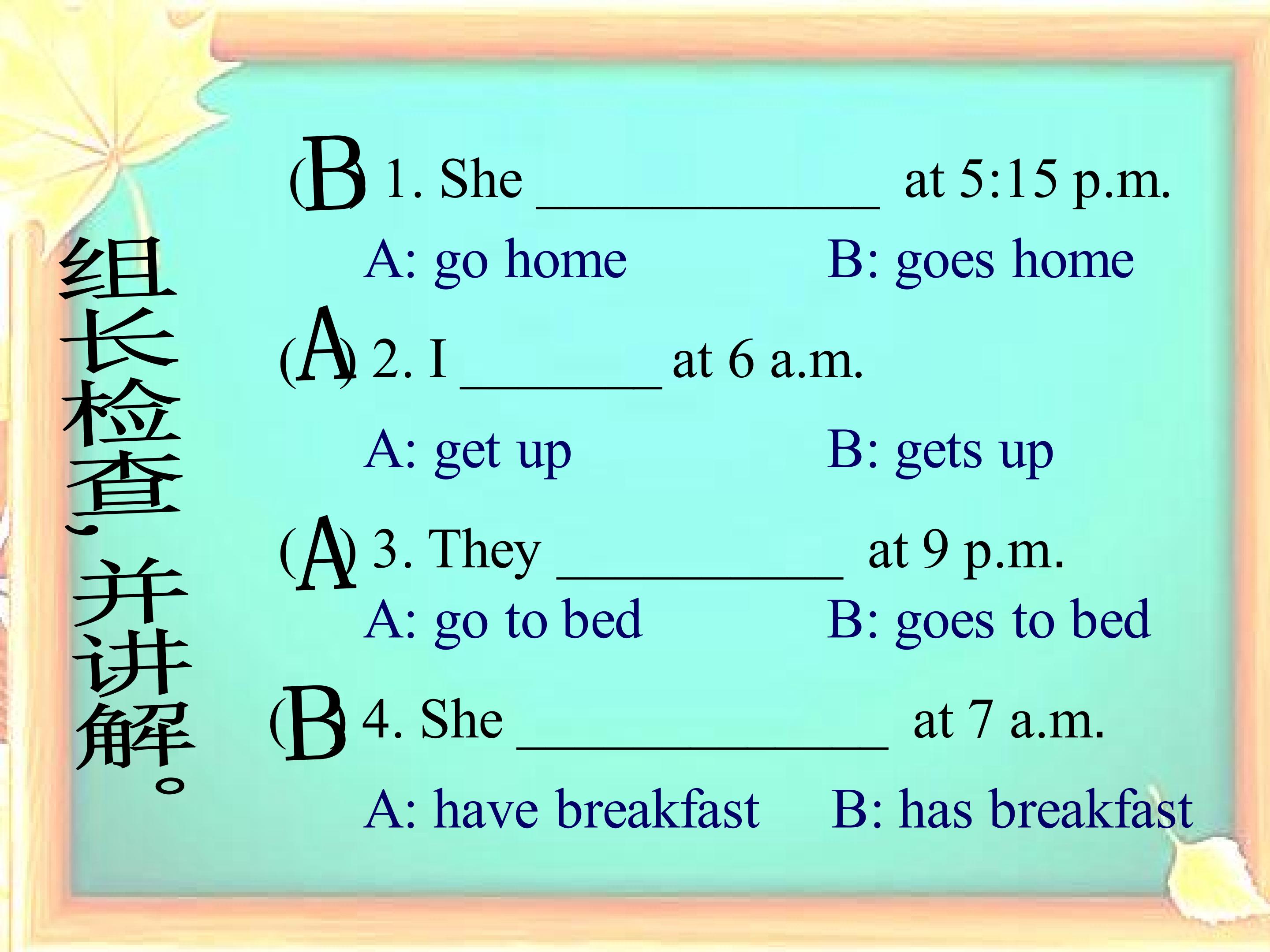 组长检查，并讲解。

(B) 1. She ____ at 5:15 p.m.

A: go home B: goes home

(A) 2. I ____ at 6 a.m.

A: get up B: gets up

(A) 3. They ____ at 9 p.m.

A: go to bed B: goes to bed

(B) 4. She ____ at 7 a.m.

A: have breakfast B: has breakfast